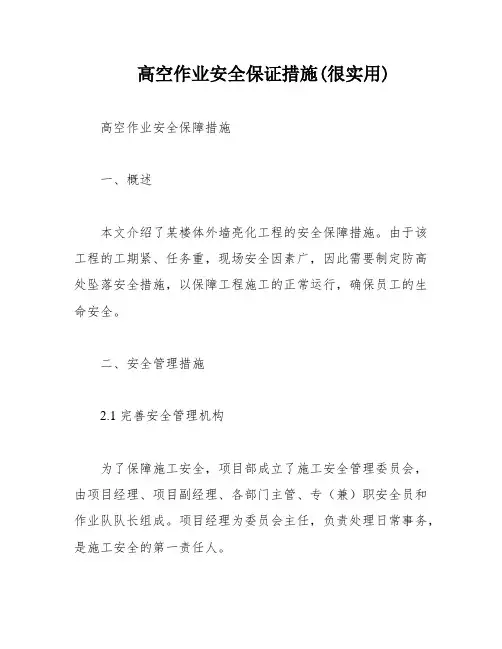 高空作业安全保证措施(很实用)

高空作业安全保障措施

一、概述

本文介绍了某楼体外墙亮化工程的安全保障措施。由于该工程的工期紧、任务重，现场安全因素广，因此需要制定防高处坠落安全措施，以保障工程施工的正常运行，确保员工的生命安全。

二、安全管理措施

2.1 完善安全管理机构

为了保障施工安全，项目部成立了施工安全管理委员会，由项目经理、项目副经理、各部门主管、专（兼）职安全员和作业队队长组成。项目经理为委员会主任，负责处理日常事务，是施工安全的第一责任人。